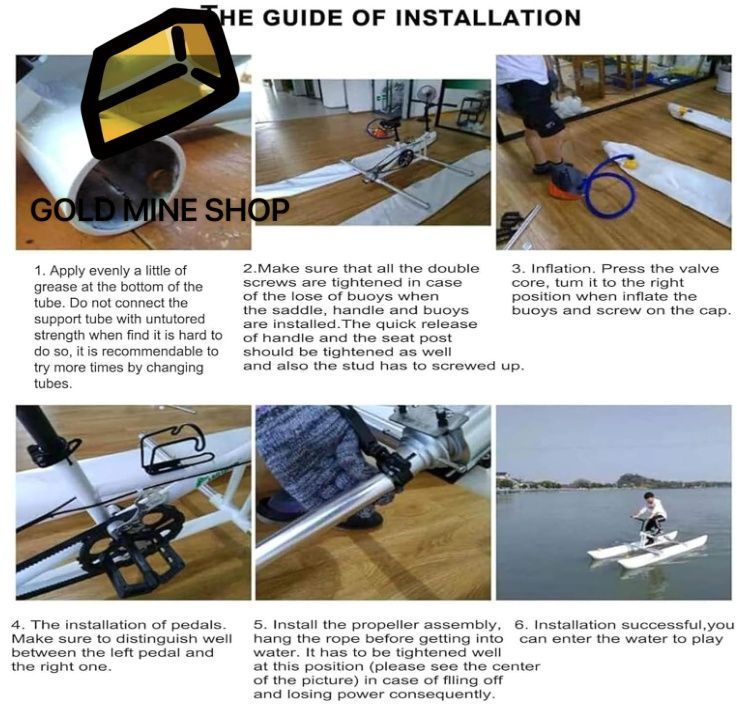 THE GUIDE OF INSTALLATION

GOLD MINE SHOP

1. Apply evenly a little of grease at the bottom of the tube. Do not connect the support tube with untutored strength when find it is hard to do so, it is recommendable to try more times by changing tubes.

2.Make sure that all the double screws are tightened in case of the lose of buoys when the saddle, handle and buoys are installed.The quick release of handle and the seat post should be tightened as well and also the stud has to screwed up.

3. Inflation. Press the valve core, tum it to the right position when inflate the buoys and screw on the cap.

4. The installation of pedals. Make sure to distinguish well between the left pedal and the right one.

5. Install the propeller assembly, hang the rope before getting into water. It has to be tightened well at this position (please see the center of the picture) in case of flling off and losing power consequently.

6. Installation successful,you can enter the water to play